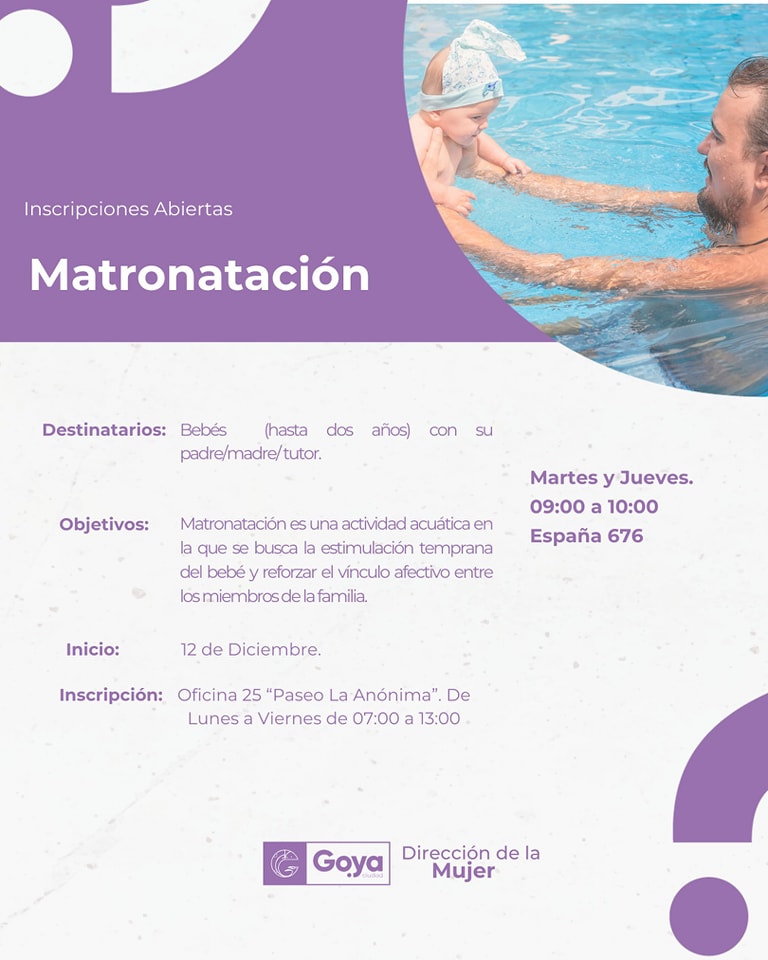 Inscripciones Abiertas

Matronatación

Destinatarios: Bebés (hasta dos años) con su padre/madre/tutor.

Objetivos: Matronatación es una actividad acuática en la que se busca la estimulación temprana del bebé y reforzar el vínculo afectivo entre los miembros de la familia.

Inicio: 12 de Diciembre.

Inscripción: Oficina 25 "Paseo La Anónima". De Lunes a Viernes de 07:00 a 13:00

Martes y Jueves.
09:00 a 10:00
España 676

Goya ciudad

Dirección de la
Mujer